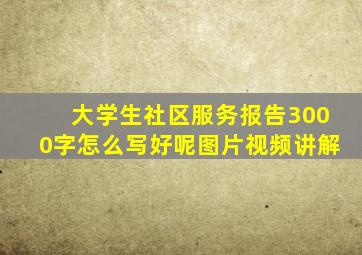 大学生社区服务报告3000字怎么写好呢图片视频讲解